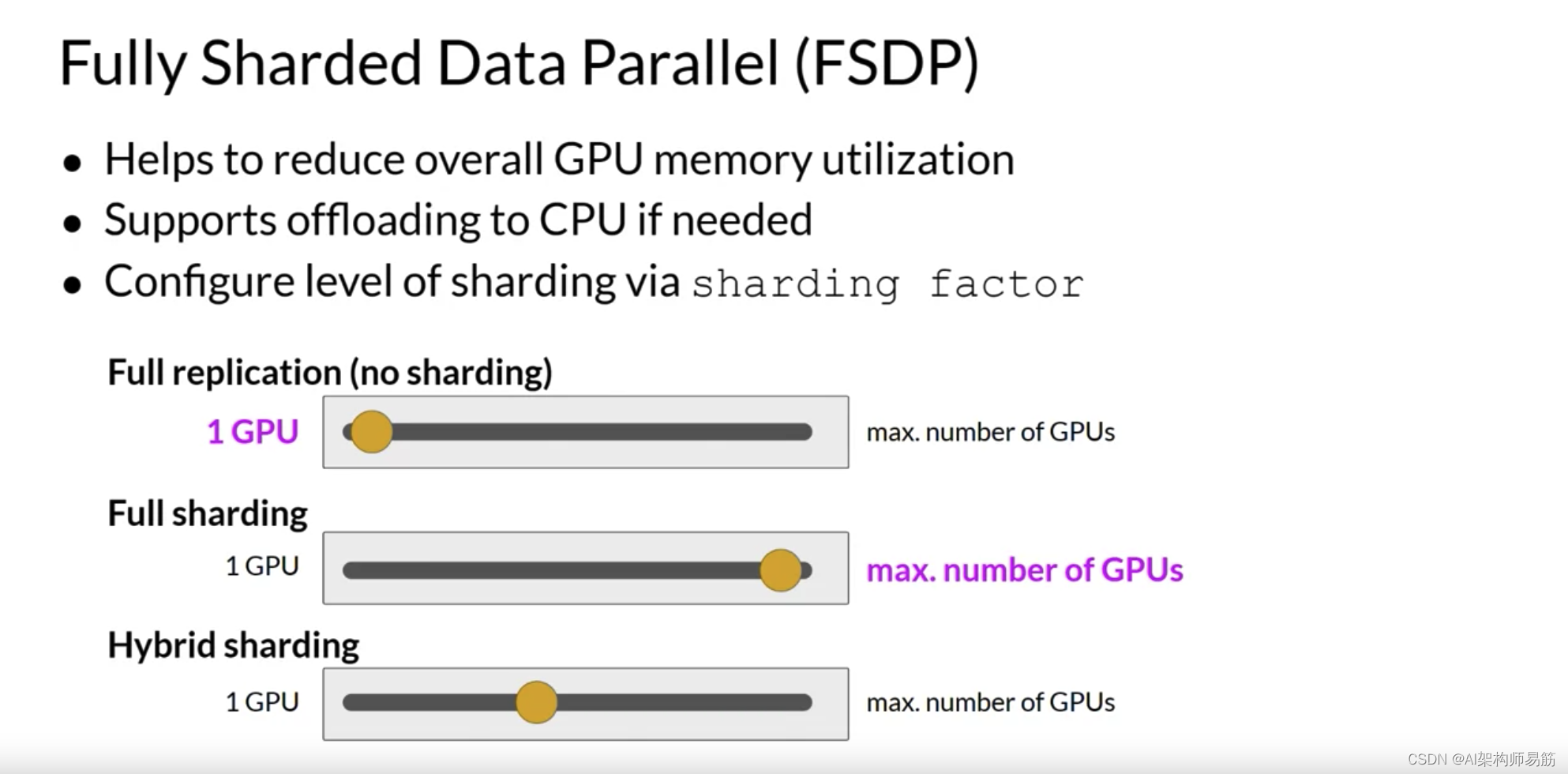 Fully Sharded Data Parallel (FSDP)

• Helps to reduce overall GPU memory utilization
• Supports offloading to CPU if needed
• Configure level of sharding via sharding factor

Full replication (no sharding)

1 GPU

max. number of GPUs

Full sharding

1 GPU

max. number of GPUs

Hybrid sharding

1 GPU

max. number of GPUs

CSDN @AI架构师易筋